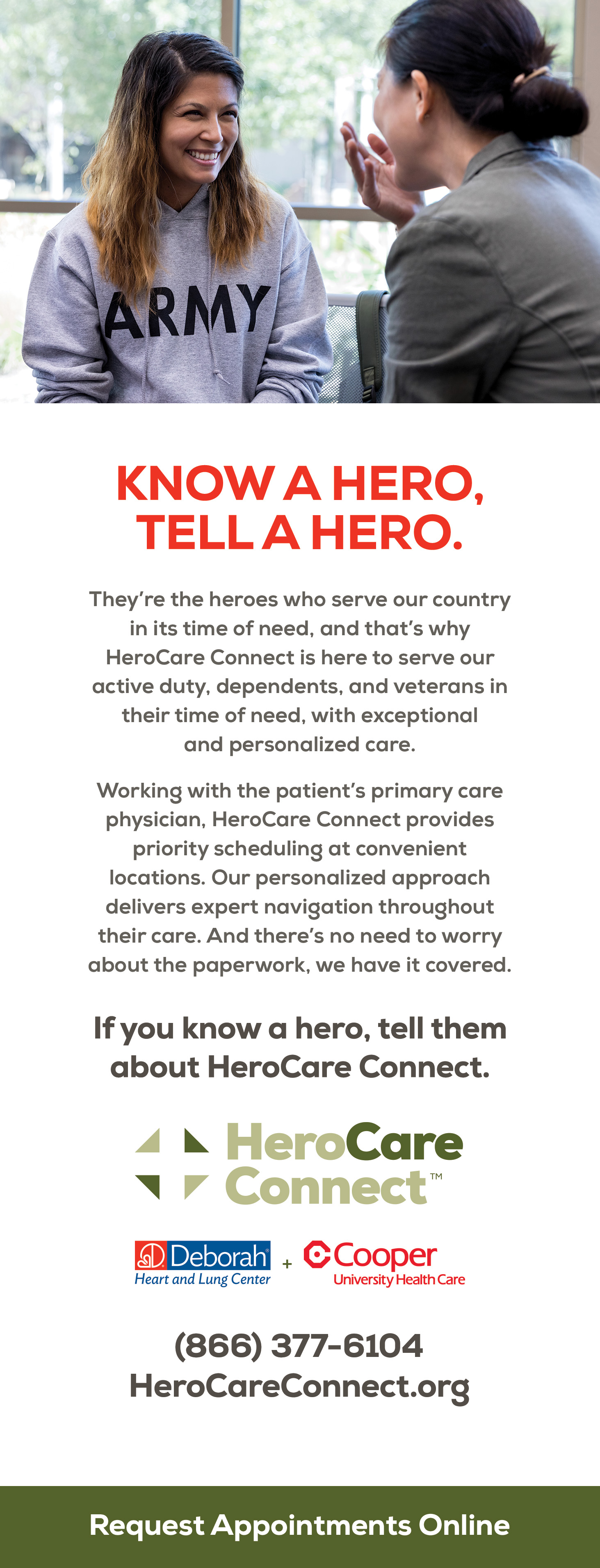 ARMY

KNOW A HERO,
TELL A HERO.

They're the heroes who serve our country in its time of need, and that's why HeroCare Connect is here to serve our active duty, dependents, and veterans in their time of need, with exceptional and personalized care.

Working with the patient's primary care physician, HeroCare Connect provides priority scheduling at convenient locations. Our personalized approach delivers expert navigation throughout their care. And there's no need to worry about the paperwork, we have it covered.

If you know a hero, tell them about HeroCare Connect.

HeroCare Connect™

Deborah
Heart and Lung Center
+
Cooper
University Health Care

(866) 377-6104
HeroCareConnect.org

Request Appointments Online